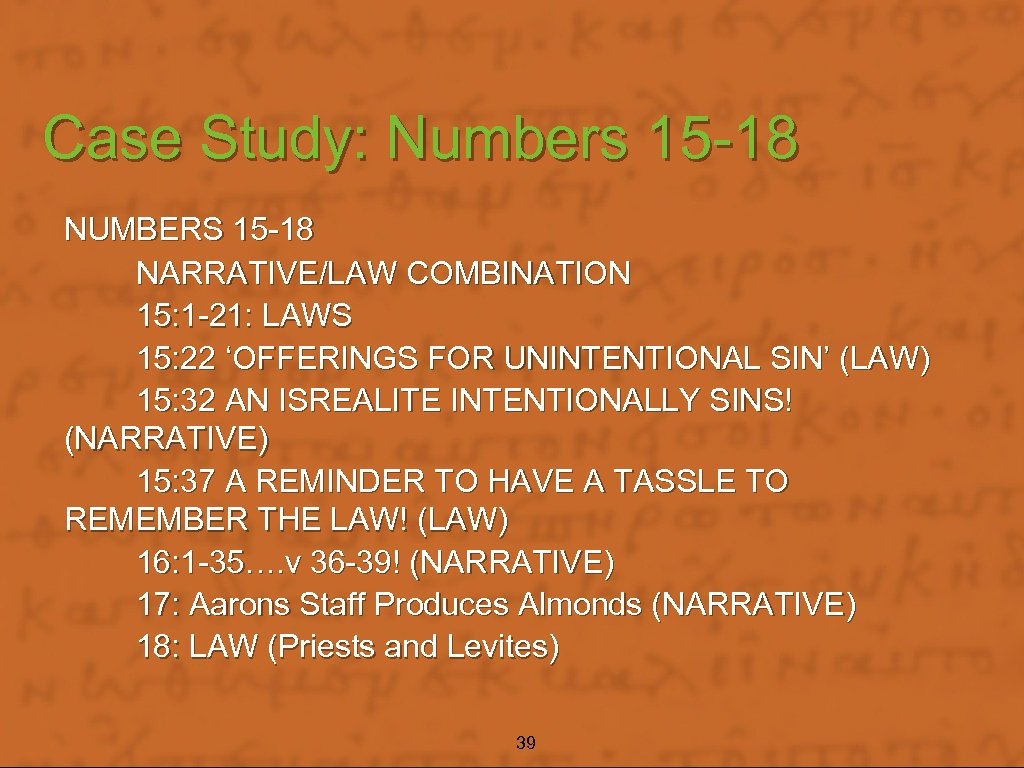 Case Study: Numbers 15-18

NUMBERS 15-18

NARRATIVE/LAW COMBINATION

15: 1-21: LAWS

15: 22 ‘OFFERINGS FOR UNINTENTIONAL SIN’ (LAW)

15: 32 AN ISREALITE INTENTIONALLY SINS! (NARRATIVE)

15: 37 A REMINDER TO HAVE A TASSLE TO REMEMBER THE LAW! (LAW)

16: 1-35….v 36-39! (NARRATIVE)

17: Aarons Staff Produces Almonds (NARRATIVE)

18: LAW (Priests and Levites)

39